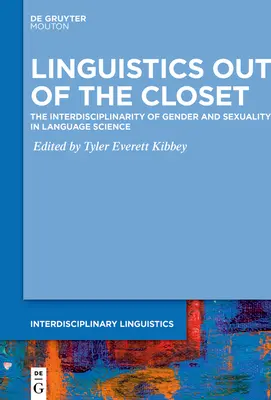 DE GRUYTER
MOUTON

LINGUISTICS OUT OF THE CLOSET

THE INTERDISCIPLINARITY OF GENDER AND SEXUALITY IN LANGUAGE SCIENCE

Edited by Tyler Everett Kibbey

INTERDISCIPLINARY LINGUISTICS

DE G